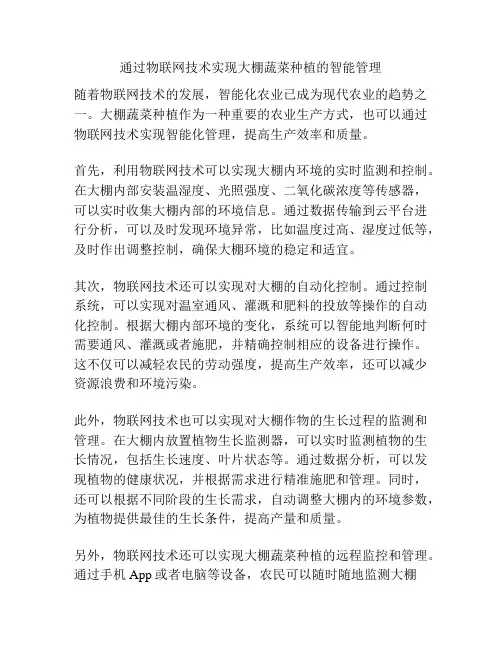 通过物联网技术实现大棚蔬菜种植的智能管理

随着物联网技术的发展，智能化农业已成为现代农业的趋势之一。大棚蔬菜种植作为一种重要的农业生产方式，也可以通过物联网技术实现智能化管理，提高生产效率和质量。

首先，利用物联网技术可以实现大棚内环境的实时监测和控制。在大棚内部安装温湿度、光照强度、二氧化碳浓度等传感器，可以实时收集大棚内部的环境信息。通过数据传输到云平台进行分析，可以及时发现环境异常，比如温度过高、湿度过低等，及时作出调整控制，确保大棚环境的稳定和适宜。

其次，物联网技术还可以实现对大棚的自动化控制。通过控制系统，可以实现对温室通风、灌溉和肥料的投放等操作的自动化控制。根据大棚内部环境的变化，系统可以智能地判断何时需要通风、灌溉或者施肥，并精确控制相应的设备进行操作。这不仅可以减轻农民的劳动强度，提高生产效率，还可以减少资源浪费和环境污染。

此外，物联网技术也可以实现对大棚作物的生长过程的监测和管理。在大棚内放置植物生长监测器，可以实时监测植物的生长情况，包括生长速度、叶片状态等。通过数据分析，可以发现植物的健康状况，并根据需求进行精准施肥和管理。同时，还可以根据不同阶段的生长需求，自动调整大棚内的环境参数，为植物提供最佳的生长条件，提高产量和质量。

另外，物联网技术还可以实现大棚蔬菜种植的远程监控和管理。通过手机 App 或者电脑等设备，农民可以随时随地监测大棚